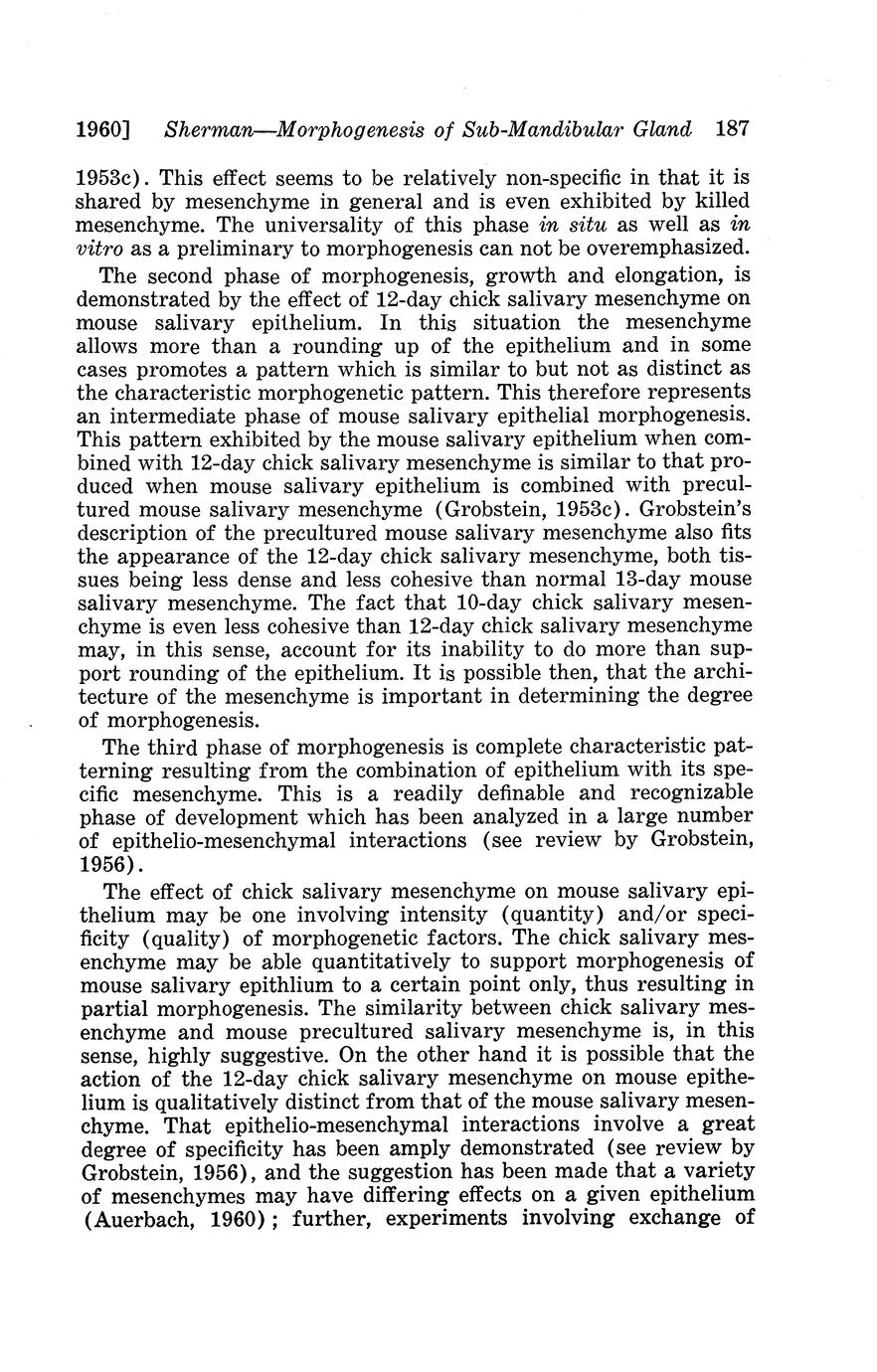 1960] Sherman—Morphogenesis of Sub-Mandibular Gland 187

1953c). This effect seems to be relatively non-specific in that it is shared by mesenchyme in general and is even exhibited by killed mesenchyme. The universality of this phase in situ as well as in vitro as a preliminary to morphogenesis can not be overemphasized.

The second phase of morphogenesis, growth and elongation, is demonstrated by the effect of 12-day chick salivary mesenchyme on mouse salivary epithelium. In this situation the mesenchyme allows more than a rounding up of the epithelium and in some cases promotes a pattern which is similar to but not as distinct as the characteristic morphogenetic pattern. This therefore represents an intermediate phase of mouse salivary epithelial morphogenesis. This pattern exhibited by the mouse salivary epithelium when combined with 12-day chick salivary mesenchyme is similar to that produced when mouse salivary epithelium is combined with precultured mouse salivary mesenchyme (Grobstein, 1953c). Grobstein's description of the precultured mouse salivary mesenchyme also fits the appearance of the 12-day chick salivary mesenchyme, both tissues being less dense and less cohesive than normal 13-day mouse salivary mesenchyme. The fact that 10-day chick salivary mesenchyme is even less cohesive than 12-day chick salivary mesenchyme may, in this sense, account for its inability to do more than support rounding of the epithelium. It is possible then, that the architecture of the mesenchyme is important in determining the degree of morphogenesis.

The third phase of morphogenesis is complete characteristic patterning resulting from the combination of epithelium with its specific mesenchyme. This is a readily definable and recognizable phase of development which has been analyzed in a large number of epithelio-mesenchymal interactions (see review by Grobstein, 1956).

The effect of chick salivary mesenchyme on mouse salivary epithelium may be one involving intensity (quantity) and/or specificity (quality) of morphogenetic factors. The chick salivary mesenchyme may be able quantitatively to support morphogenesis of mouse salivary epithlium to a certain point only, thus resulting in partial morphogenesis. The similarity between chick salivary mesenchyme and mouse precultured salivary mesenchyme is, in this sense, highly suggestive. On the other hand it is possible that the action of the 12-day chick salivary mesenchyme on mouse epithelium is qualitatively distinct from that of the mouse salivary mesenchyme. That epithelio-mesenchymal interactions involve a great degree of specificity has been amply demonstrated (see review by Grobstein, 1956), and the suggestion has been made that a variety of mesenchymes may have differing effects on a given epithelium (Auerbach, 1960); further, experiments involving exchange of